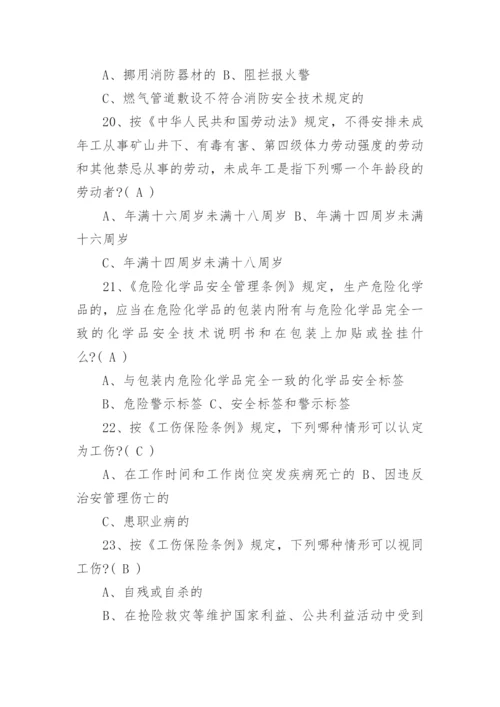 A、挪用消防器材的 B、阻拦报火警

C、燃气管道敷设不符合消防安全技术规定的

20、按《中华人民共和国劳动法》规定，不得安排未成年工从事矿山井下、有毒有害、第四级体力劳动强度的劳动和其他禁忌从事的劳动，未成年工是指下列哪一个年龄段的劳动者?( A )

A、年满十六周岁未满十八周岁 B、年满十四周岁未满十六周岁

C、年满十四周岁未满十八周岁

21、《危险化学品安全管理条例》规定，生产危险化学品的，应当在危险化学品的包装内附有与危险化学品完全一致的化学品安全技术说明书和在包装上加贴或拴挂什么?( A )

A、与包装内危险化学品完全一致的化学品安全标签

B、危险警示标签 C、安全标签和警示标签

22、按《工伤保险条例》规定，下列哪种情形可以认定为工伤?( C )

A、在工作时间和工作岗位突发疾病死亡的 B、因违反治安管理伤亡的

C、患职业病的

23、按《工伤保险条例》规定，下列哪种情形可以视同工伤?( B )

A、自残或自杀的

B、在抢险救灾等维护国家利益、公共利益活动中受到